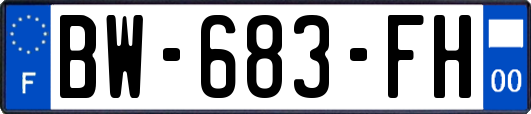 F
BW-683-FH
00